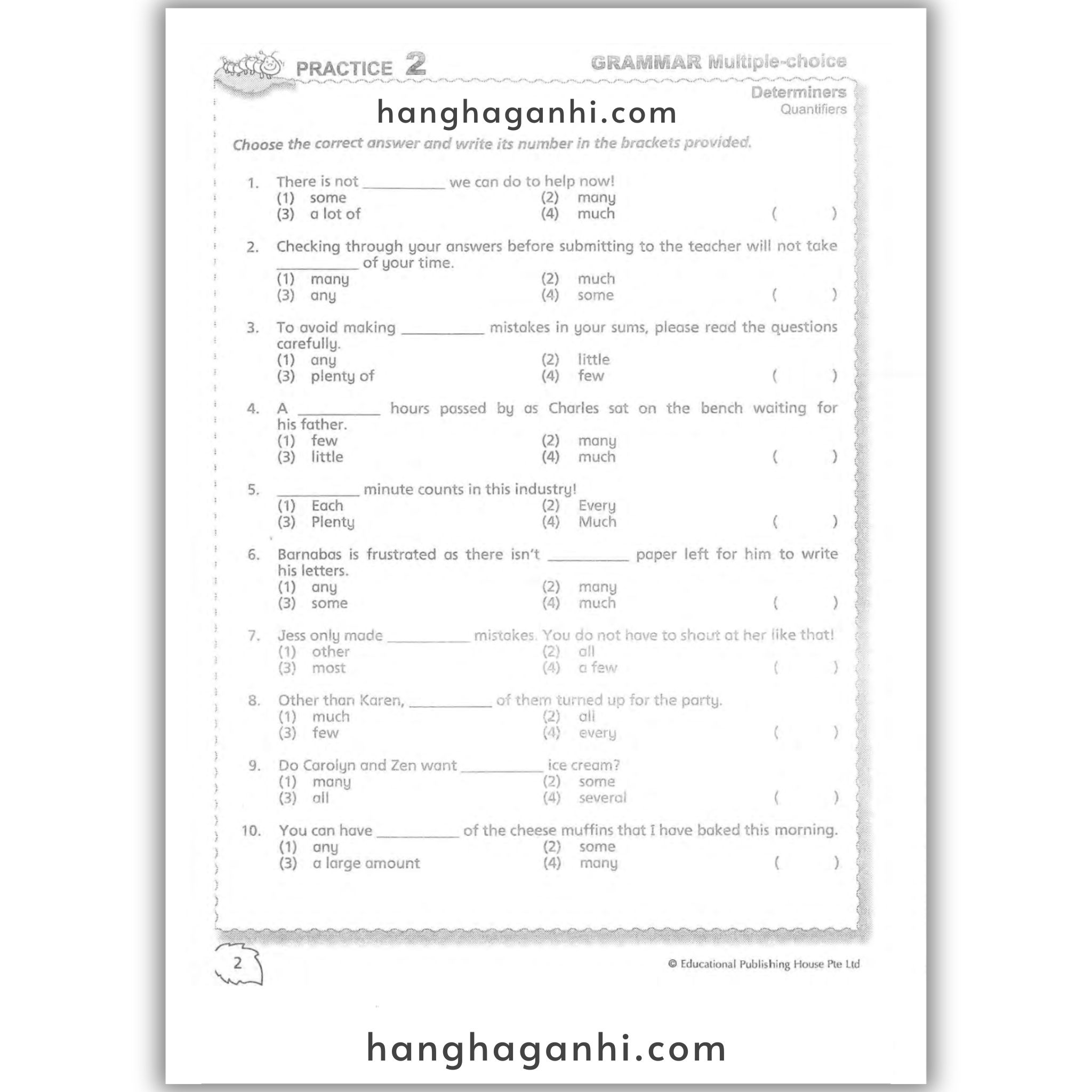 PRACTICE 2

GRAMMAR Multiple-choice

Determiners
Quantifiers

hanghaganhi.com

Choose the correct answer and write its number in the brackets provided.

1. There is not __________ we can do to help now!
(1) some (2) many
(3) a lot of (4) much ( )

2. Checking through your answers before submitting to the teacher will not take __________ of your time.
(1) many (2) much
(3) any (4) some ( )

3. To avoid making __________ mistakes in your sums, please read the questions carefully.
(1) any (2) little
(3) plenty of (4) few ( )

4. A __________ hours passed by as Charles sat on the bench waiting for his father.
(1) few (2) many
(3) little (4) much ( )

5. __________ minute counts in this industry!
(1) Each (2) Every
(3) Plenty (4) Much ( )

6. Barnabas is frustrated as there isn't __________ paper left for him to write his letters.
(1) any (2) many
(3) some (4) much ( )

7. Jess only made __________ mistakes. You do not have to shout at her like that!
(1) other (2) all
(3) most (4) a few ( )

8. Other than Karen, __________ of them turned up for the party.
(1) much (2) all
(3) few (4) every ( )

9. Do Carolyn and Zen want __________ ice cream?
(1) many (2) some
(3) all (4) several ( )

10. You can have __________ of the cheese muffins that I have baked this morning.
(1) any (2) some
(3) a large amount (4) many ( )

2

© Educational Publishing House Pte Ltd

hanghaganhi.com